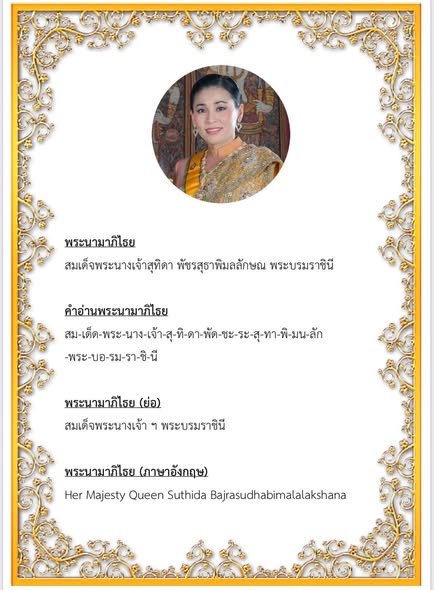 พระนามาภิไธย
สมเด็จพระนางเจ้าสุทิดา พัชรสุธาพิมลลักษณ พระบรมราชินี

คำอ่านพระนามาภิไธย
สม-เด็ด-พระ-นาง-เจ้า-สุ-ทิ-ดา-พัด-ชะ-ระ-สุ-ทา-พิ-มน-ลัก-พระ-บอ-รม-รา-ชิ-นี

พระนามาภิไธย (ย่อ)
สมเด็จพระนางเจ้า ฯ พระบรมราชินี

พระนามาภิไธย (ภาษาอังกฤษ)
Her Majesty Queen Suthida Bajrasudhabimalalakshana